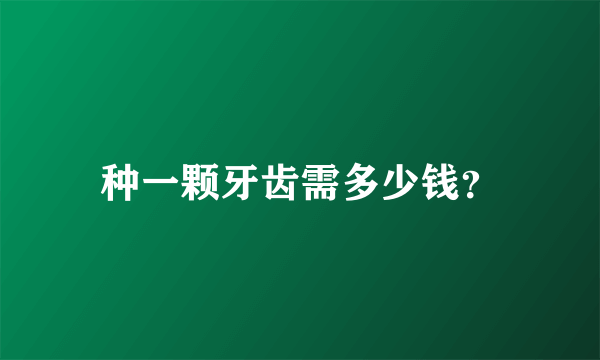 种一颗牙齿需多少钱?